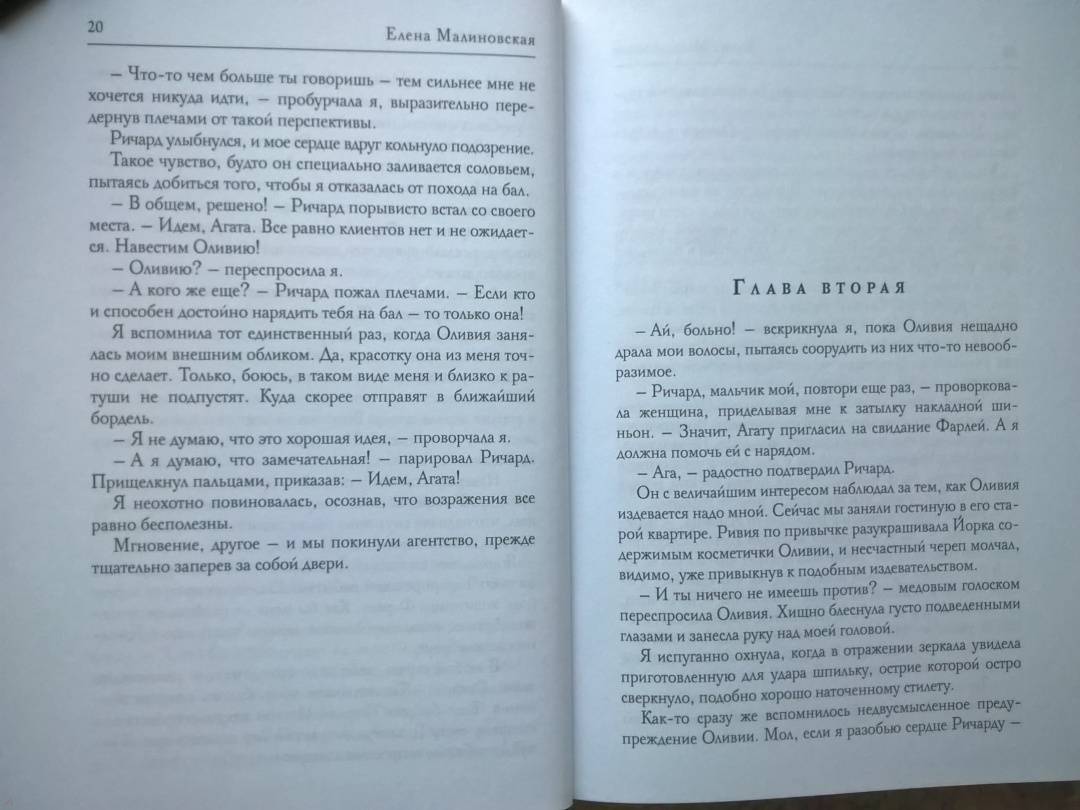 20 Елена Малиновская

– Что-то чем больше ты говоришь – тем сильнее мне не хочется никуда идти, – пробурчала я, выразительно передернув плечами от такой перспективы.

Ричард улыбнулся, и мое сердце вдруг кольнуло подозрение. Такое чувство, будто он специально заливается соловьем, пытаясь добиться того, чтобы я отказалась от похода на бал.

– В общем, решено! – Ричард порывисто встал со своего места. – Идем, Агата. Все равно клиентов нет и не ожидается. Навестим Оливию!

– Оливию? – переспросила я.

– А кого же еще? – Ричард пожал плечами. – Если кто и способен достойно нарядить тебя на бал – то только она!

Я вспомнила тот единственный раз, когда Оливия занялась моим внешним обликом. Да, красотку она из меня точно сделает. Только, боюсь, в таком виде меня и близко к ратуши не подпустят. Куда скорее отправят в ближайший бордель.

– Я не думаю, что это хорошая идея, – проворчала я.

– А я думаю, что замечательная! – парировал Ричард. Прищелкнул пальцами, приказав: – Идем, Агата!

Я неохотно повиновалась, осознав, что возражения все равно бесполезны.

Мгновение, другое – и мы покинули агентство, прежде тщательно заперев за собой двери.

Глава вторая

– Ай, больно! – вскрикнула я, пока Оливия нещадно драла мои волосы, пытаясь соорудить из них что-то невообразимое.

– Ричард, мальчик мой, повтори еще раз, – проворковала женщина, приделывая мне к затылку накладной шиньон. – Значит, Агату пригласил на свидание Фарлей. А я должна помочь ей с нарядом.

– Ага, – радостно подтвердил Ричард.

Он с величайшим интересом наблюдал за тем, как Оливия издевается надо мной. Сейчас мы заняли гостиную в его старой квартире. Ривия по привычке разукрашивала Йорка содержимым косметички Оливии, и несчастный череп молчал, видимо, уже привыкнув к подобным издевательствам.

– И ты ничего не имеешь против? – медовым голоском переспросила Оливия. Хищно блеснула густо подведенными глазами и занесла руку над моей головой.

Я испуганно охнула, когда в отражении зеркала увидела приготовленную для удара шпильку, острие которой остро сверкнуло, подобно хорошо наточенному стилету.

Как-то сразу же вспомнилось недвусмысленное предупреждение Оливии. Мол, если я разобью сердце Ричарду –